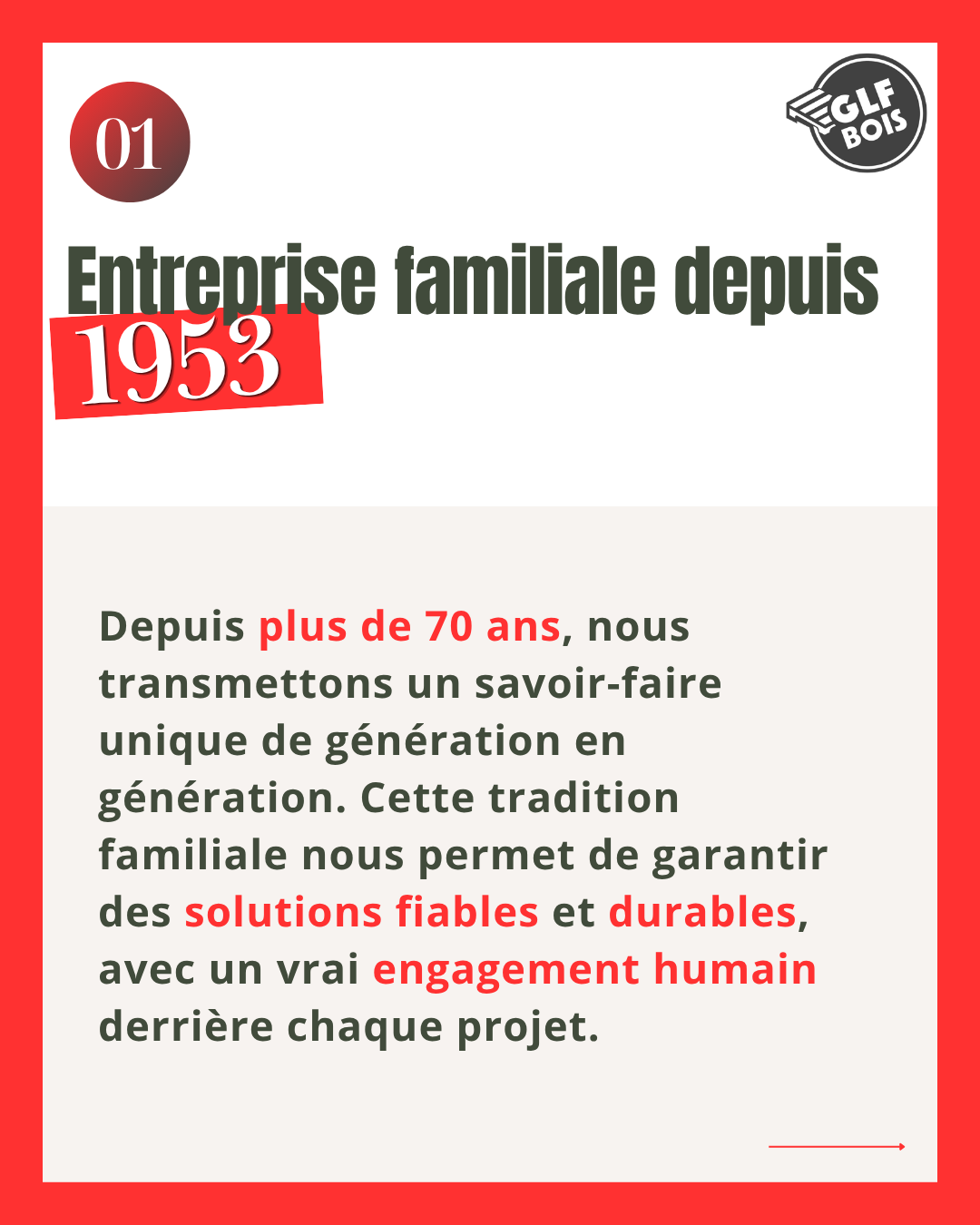 01

GLF BOIS

Entreprise familiale depuis 1953

Depuis plus de 70 ans, nous transmettons un savoir-faire unique de génération en génération. Cette tradition familiale nous permet de garantir des solutions fiables et durables, avec un vrai engagement humain derrière chaque projet.